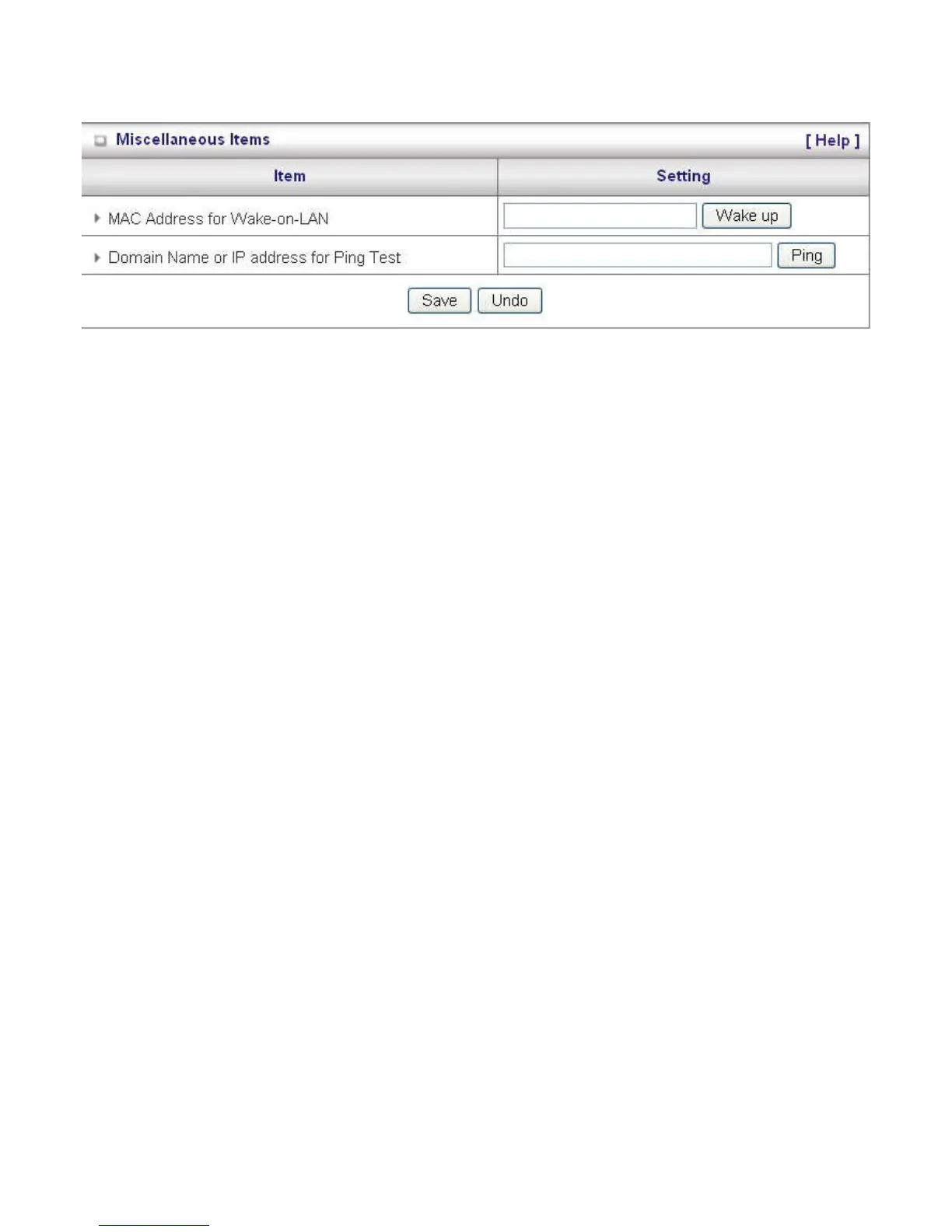 Miscellaneous Items [ Help ]

| Item | Setting |
|---|---|
| MAC Address for Wake-on-LAN | Wake up |
| Domain Name or IP address for Ping Test | Ping |

Save Undo